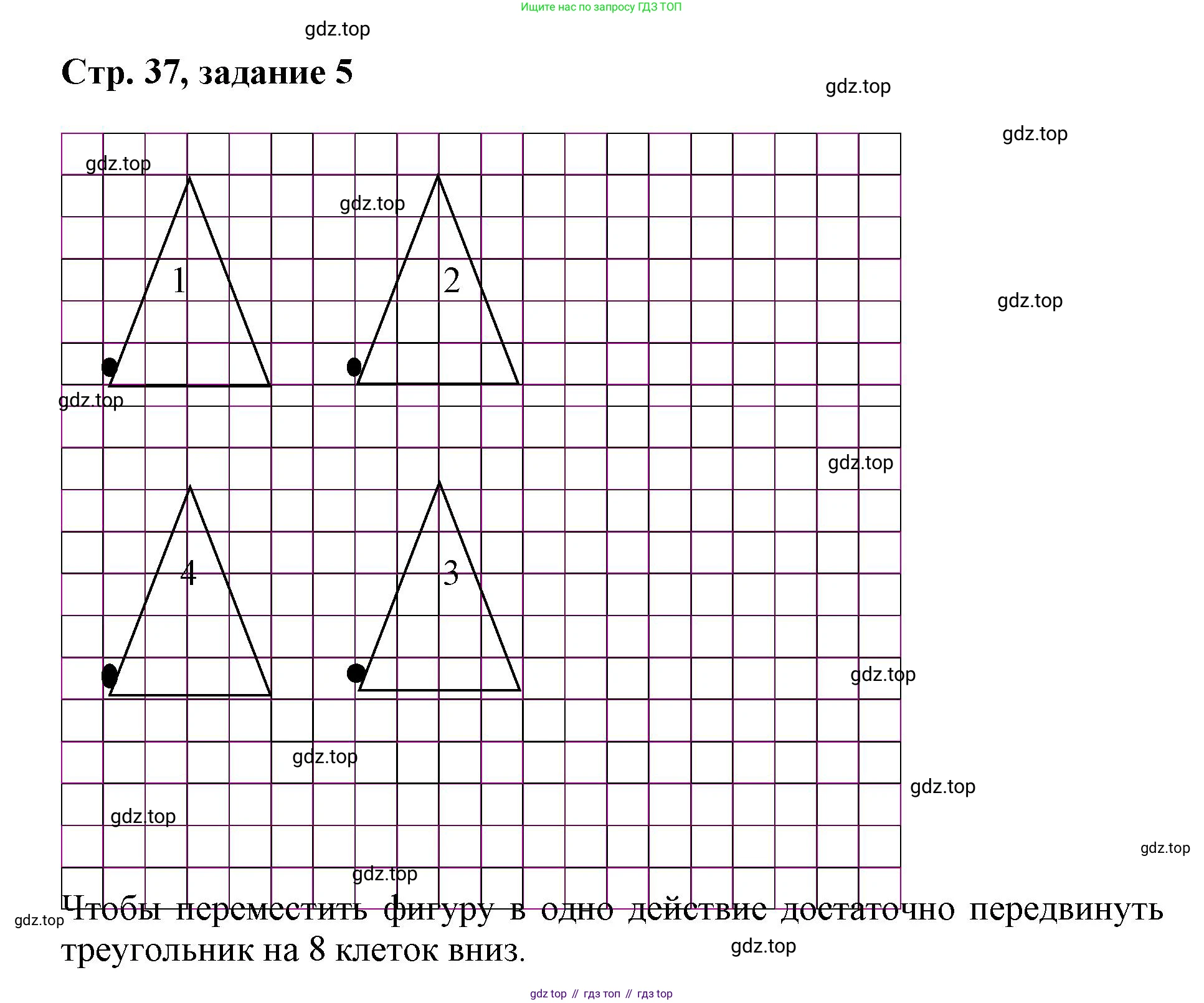 Ищите нас по запросу ГДЗ ТОП

gdz.top

Стр. 37, задание 5

gdz.top

gdz.top

gdz.top

gdz.top

1

2

gdz.top

gdz.top

gdz.top

4

3

gdz.top

gdz.top

gdz.top

gdz.top

gdz.top

gdz.top

gdz.top

Чтобы переместить фигуру в одно действие достаточно передвинуть треугольник на 8 клеток вниз.

gdz.top

gdz top // гдз топ // гдз top